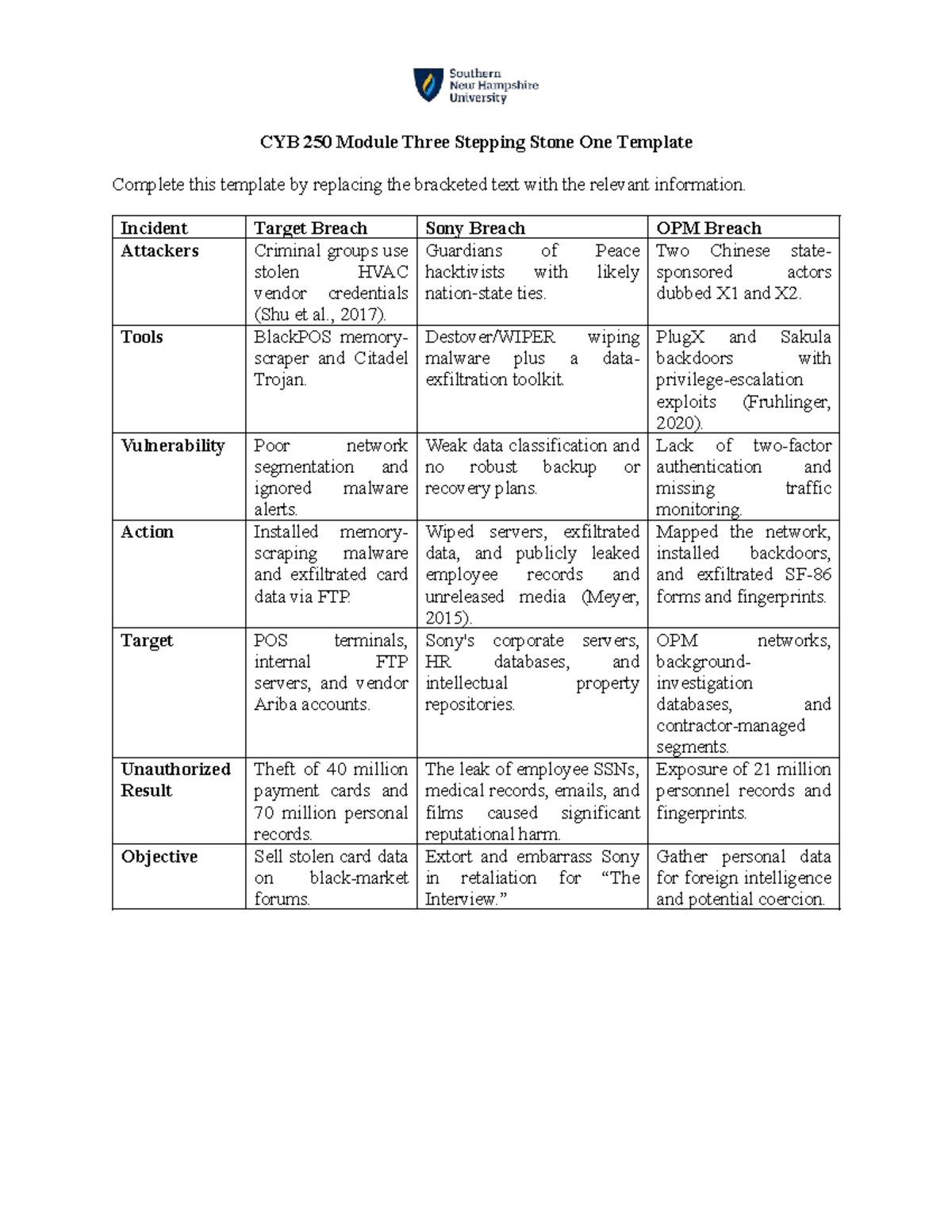 Southern New Hampshire University

CYB 250 Module Three Stepping Stone One Template

Complete this template by replacing the bracketed text with the relevant information.

| Incident | Target Breach | Sony Breach | OPM Breach |
|---|---|---|---|
| Attackers | Criminal groups use stolen HVAC vendor credentials (Shu et al., 2017). | Guardians of Peace hacktivists with likely nation-state ties. | Two Chinese state-sponsored actors dubbed X1 and X2. |
| Tools | BlackPOS memory-scraper and Citadel Trojan. | Destover/WIPER wiping malware plus a data-exfiltration toolkit. | PlugX and Sakula backdoors with privilege-escalation exploits (Fruhlinger, 2020). |
| Vulnerability | Poor network segmentation and ignored malware alerts. | Weak data classification and no robust backup or recovery plans. | Lack of two-factor authentication and missing traffic monitoring. |
| Action | Installed memory-scraping malware and exfiltrated card data via FTP. | Wiped servers, exfiltrated data, and publicly leaked employee records and unreleased media (Meyer, 2015). | Mapped the network, installed backdoors, and exfiltrated SF-86 forms and fingerprints. |
| Target | POS terminals, internal FTP servers, and vendor Ariba accounts. | Sony's corporate servers, HR databases, and intellectual property repositories. | OPM networks, background-investigation databases, and contractor-managed segments. |
| Unauthorized Result | Theft of 40 million payment cards and 70 million personal records. | The leak of employee SSNs, medical records, emails, and films caused significant reputational harm. | Exposure of 21 million personnel records and fingerprints. |
| Objective | Sell stolen card data on black-market forums. | Extort and embarrass Sony in retaliation for “The Interview.” | Gather personal data for foreign intelligence and potential coercion. |